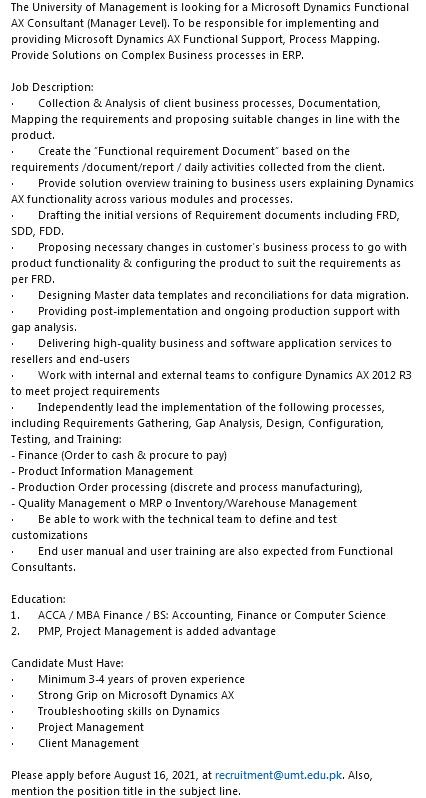 The University of Management is looking for a Microsoft Dynamics Functional AX Consultant (Manager Level). To be responsible for implementing and providing Microsoft Dynamics AX Functional Support, Process Mapping. Provide Solutions on Complex Business processes in ERP.

Job Description:
· Collection & Analysis of client business processes, Documentation, Mapping the requirements and proposing suitable changes in line with the product.
· Create the "Functional requirement Document" based on the requirements /document/report / daily activities collected from the client.
· Provide solution overview training to business users explaining Dynamics AX functionality across various modules and processes.
· Drafting the initial versions of Requirement documents including FRD, SDD, FDD.
· Proposing necessary changes in customer's business process to go with product functionality & configuring the product to suit the requirements as per FRD.
· Designing Master data templates and reconciliations for data migration.
· Providing post-implementation and ongoing production support with gap analysis.
· Delivering high-quality business and software application services to resellers and end-users
· Work with internal and external teams to configure Dynamics AX 2012 R3 to meet project requirements
· Independently lead the implementation of the following processes, including Requirements Gathering, Gap Analysis, Design, Configuration, Testing, and Training:
- Finance (Order to cash & procure to pay)
- Product Information Management
- Production Order processing (discrete and process manufacturing),
- Quality Management o MRP o Inventory/Warehouse Management
· Be able to work with the technical team to define and test customizations
· End user manual and user training are also expected from Functional Consultants.

Education:
1. ACCA / MBA Finance / BS: Accounting, Finance or Computer Science
2. PMP, Project Management is added advantage

Candidate Must Have:
· Minimum 3-4 years of proven experience
· Strong Grip on Microsoft Dynamics AX
· Troubleshooting skills on Dynamics
· Project Management
· Client Management

Please apply before August 16, 2021, at recruitment@umt.edu.pk. Also, mention the position title in the subject line.